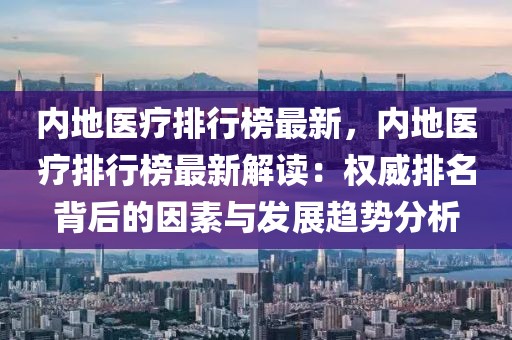 内地医疗排行榜最新，内地医疗排行榜最新解读：权威排名背后的因素与发展趋势分析